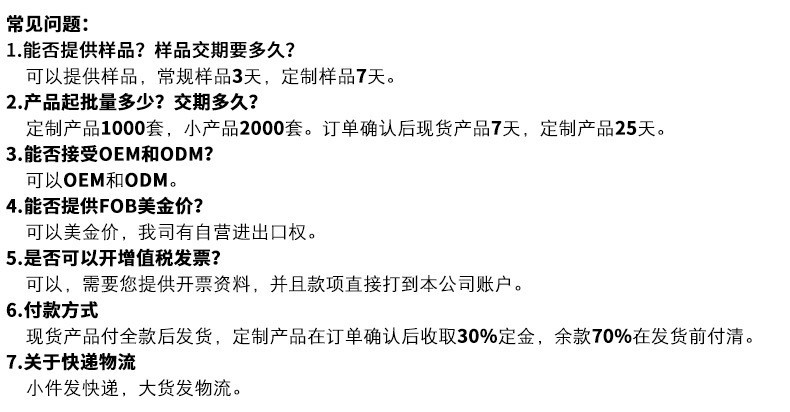 常见问题：
1.能否提供样品？样品交期要多久？
可以提供样品，常规样品3天，定制样品7天。
2.产品起批量多少？交期多久？
定制产品1000套，小产品2000套。订单确认后现货产品7天，定制产品25天。
3.能否接受OEM和ODM？
可以OEM和ODM。
4.能否提供FOB美金价？
可以美金价，我司有自营进出口权。
5.是否可以开增值税发票？
可以，需要您提供开票资料，并且款项直接打到本公司账户。
6.付款方式
现货产品付全款后发货，定制产品在订单确认后收取30%定金，余款70%在发货前付清。
7.关于快递物流
小件发快递，大货发物流。